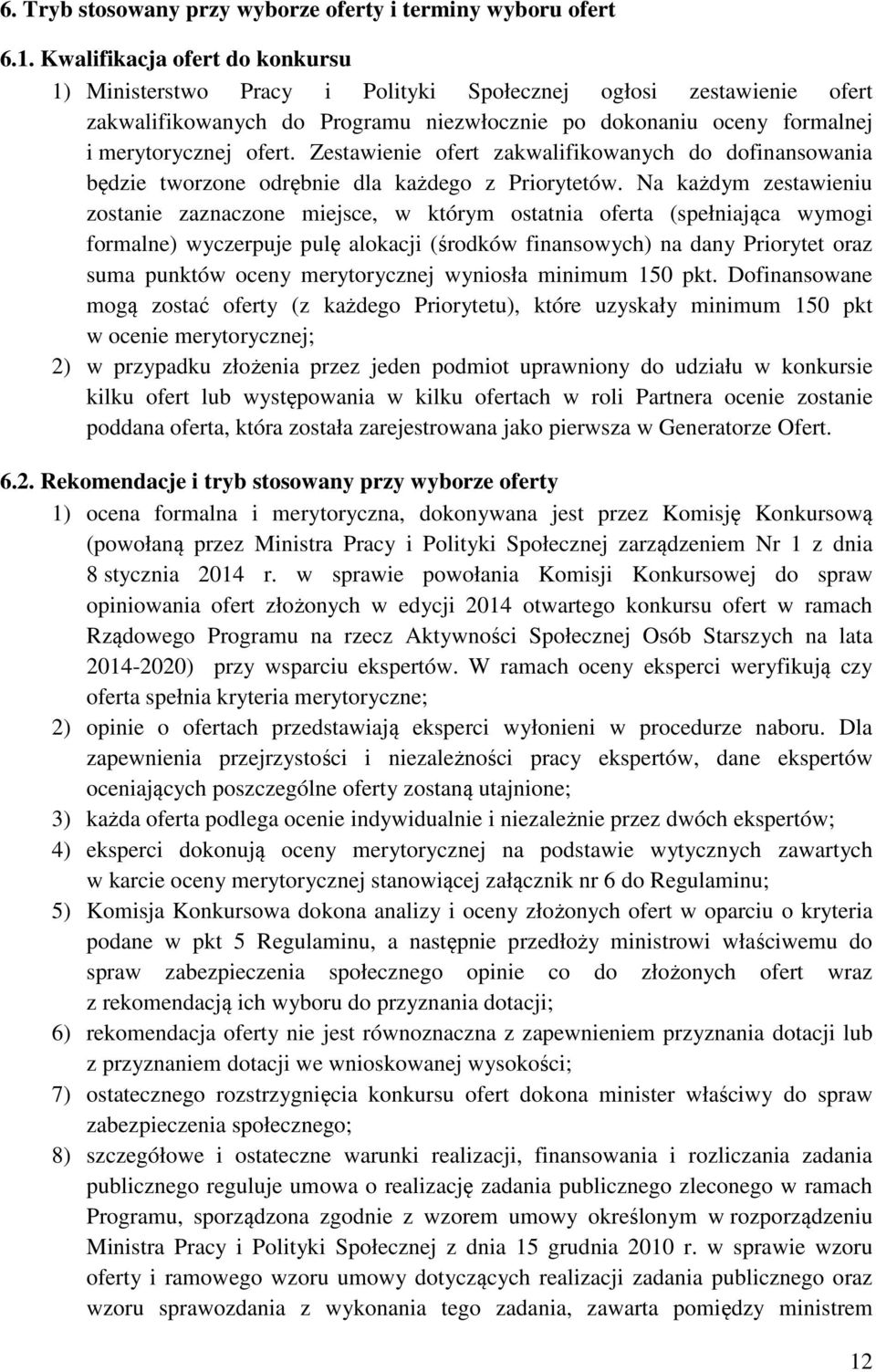 6. Tryb stosowany przy wyborze oferty i terminy wyboru ofert

6.1. Kwalifikacja ofert do konkursu

1) Ministerstwo Pracy i Polityki Społecznej ogłosi zestawienie ofert zakwalifikowanych do Programu niezwłocznie po dokonaniu oceny formalnej i merytorycznej ofert. Zestawienie ofert zakwalifikowanych do dofinansowania będzie tworzone odrębnie dla każdego z Priorytetów. Na każdym zestawieniu zostanie zaznaczone miejsce, w którym ostatnia oferta (spełniająca wymogi formalne) wyczerpuje pulę alokacji (środków finansowych) na dany Priorytet oraz suma punktów oceny merytorycznej wyniosła minimum 150 pkt. Dofinansowane mogą zostać oferty (z każdego Priorytetu), które uzyskały minimum 150 pkt w ocenie merytorycznej;

2) w przypadku złożenia przez jeden podmiot uprawniony do udziału w konkursie kilku ofert lub występowania w kilku ofertach w roli Partnera ocenie zostanie poddana oferta, która została zarejestrowana jako pierwsza w Generatorze Ofert.

6.2. Rekomendacje i tryb stosowany przy wyborze oferty

1) ocena formalna i merytoryczna, dokonywana jest przez Komisję Konkursową (powołaną przez Ministra Pracy i Polityki Społecznej zarządzeniem Nr 1 z dnia 8 stycznia 2014 r. w sprawie powołania Komisji Konkursowej do spraw opiniowania ofert złożonych w edycji 2014 otwartego konkursu ofert w ramach Rządowego Programu na rzecz Aktywności Społecznej Osób Starszych na lata 2014-2020) przy wsparciu ekspertów. W ramach oceny eksperci weryfikują czy oferta spełnia kryteria merytoryczne;

2) opinie o ofertach przedstawiają eksperci wyłonieni w procedurze naboru. Dla zapewnienia przejrzystości i niezależności pracy ekspertów, dane ekspertów oceniających poszczególne oferty zostaną utajnione;

3) każda oferta podlega ocenie indywidualnie i niezależnie przez dwóch ekspertów;

4) eksperci dokonują oceny merytorycznej na podstawie wytycznych zawartych w karcie oceny merytorycznej stanowiącej załącznik nr 6 do Regulaminu;

5) Komisja Konkursowa dokona analizy i oceny złożonych ofert w oparciu o kryteria podane w pkt 5 Regulaminu, a następnie przedłoży ministrowi właściwemu do spraw zabezpieczenia społecznego opinie co do złożonych ofert wraz z rekomendacją ich wyboru do przyznania dotacji;

6) rekomendacja oferty nie jest równoznaczna z zapewnieniem przyznania dotacji lub z przyznaniem dotacji we wnioskowanej wysokości;

7) ostatecznego rozstrzygnięcia konkursu ofert dokona minister właściwy do spraw zabezpieczenia społecznego;

8) szczegółowe i ostateczne warunki realizacji, finansowania i rozliczania zadania publicznego reguluje umowa o realizację zadania publicznego zleconego w ramach Programu, sporządzona zgodnie z wzorem umowy określonym w rozporządzeniu Ministra Pracy i Polityki Społecznej z dnia 15 grudnia 2010 r. w sprawie wzoru oferty i ramowego wzoru umowy dotyczących realizacji zadania publicznego oraz wzoru sprawozdania z wykonania tego zadania, zawarta pomiędzy ministrem

12